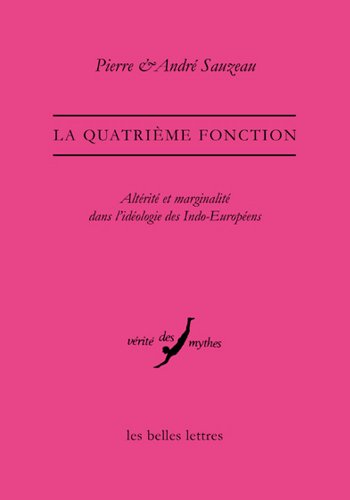 Pierre & André Sauzeau

LA QUATRIÈME FONCTION

Altérité et marginalité
dans l'idéologie des Indo-Européens

vérité des mythes

les belles lettres